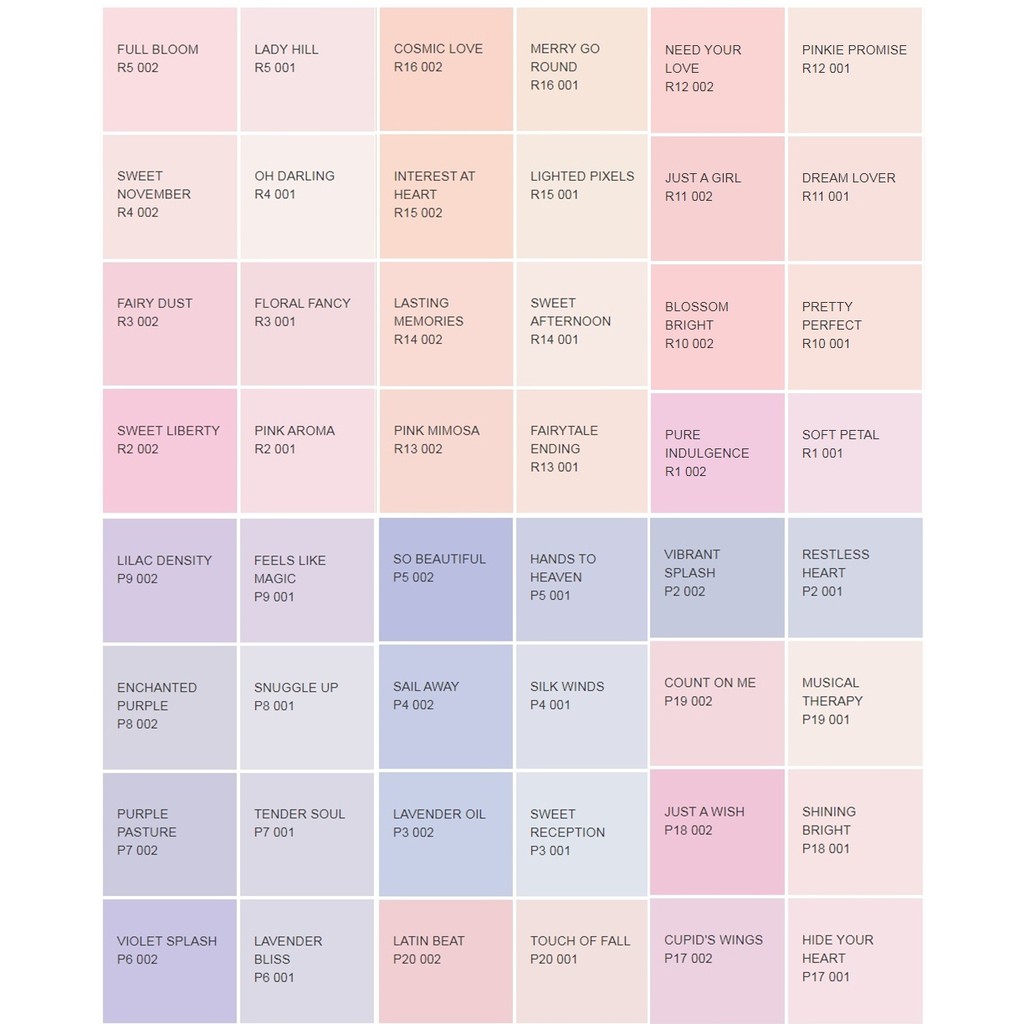 FULL BLOOM
R5 002

LADY HILL
R5 001

COSMIC LOVE
R16 002

MERRY GO ROUND
R16 001

NEED YOUR LOVE
R12 002

PINKIE PROMISE
R12 001

SWEET NOVEMBER
R4 002

OH DARLING
R4 001

INTEREST AT HEART
R15 002

LIGHTED PIXELS
R15 001

JUST A GIRL
R11 002

DREAM LOVER
R11 001

FAIRY DUST
R3 002

FLORAL FANCY
R3 001

LASTING MEMORIES
R14 002

SWEET AFTERNOON
R14 001

BLOSSOM BRIGHT
R10 002

PRETTY PERFECT
R10 001

SWEET LIBERTY
R2 002

PINK AROMA
R2 001

PINK MIMOSA
R13 002

FAIRYTALE ENDING
R13 001

PURE INDULGENCE
R1 002

SOFT PETAL
R1 001

LILAC DENSITY
P9 002

FEELS LIKE MAGIC
P9 001

SO BEAUTIFUL
P5 002

HANDS TO HEAVEN
P5 001

VIBRANT SPLASH
P2 002

RESTLESS HEART
P2 001

ENCHANTED PURPLE
P8 002

SNUGGLE UP
P8 001

SAIL AWAY
P4 002

SILK WINDS
P4 001

COUNT ON ME
P19 002

MUSICAL THERAPY
P19 001

PURPLE PASTURE
P7 002

TENDER SOUL
P7 001

LAVENDER OIL
P3 002

SWEET RECEPTION
P3 001

JUST A WISH
P18 002

SHINING BRIGHT
P18 001

VIOLET SPLASH
P6 002

LAVENDER BLISS
P6 001

LATIN BEAT
P20 002

TOUCH OF FALL
P20 001

CUPID'S WINGS
P17 002

HIDE YOUR HEART
P17 001